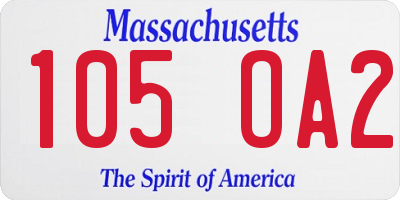 Massachusetts

105 OA2

The Spirit of America